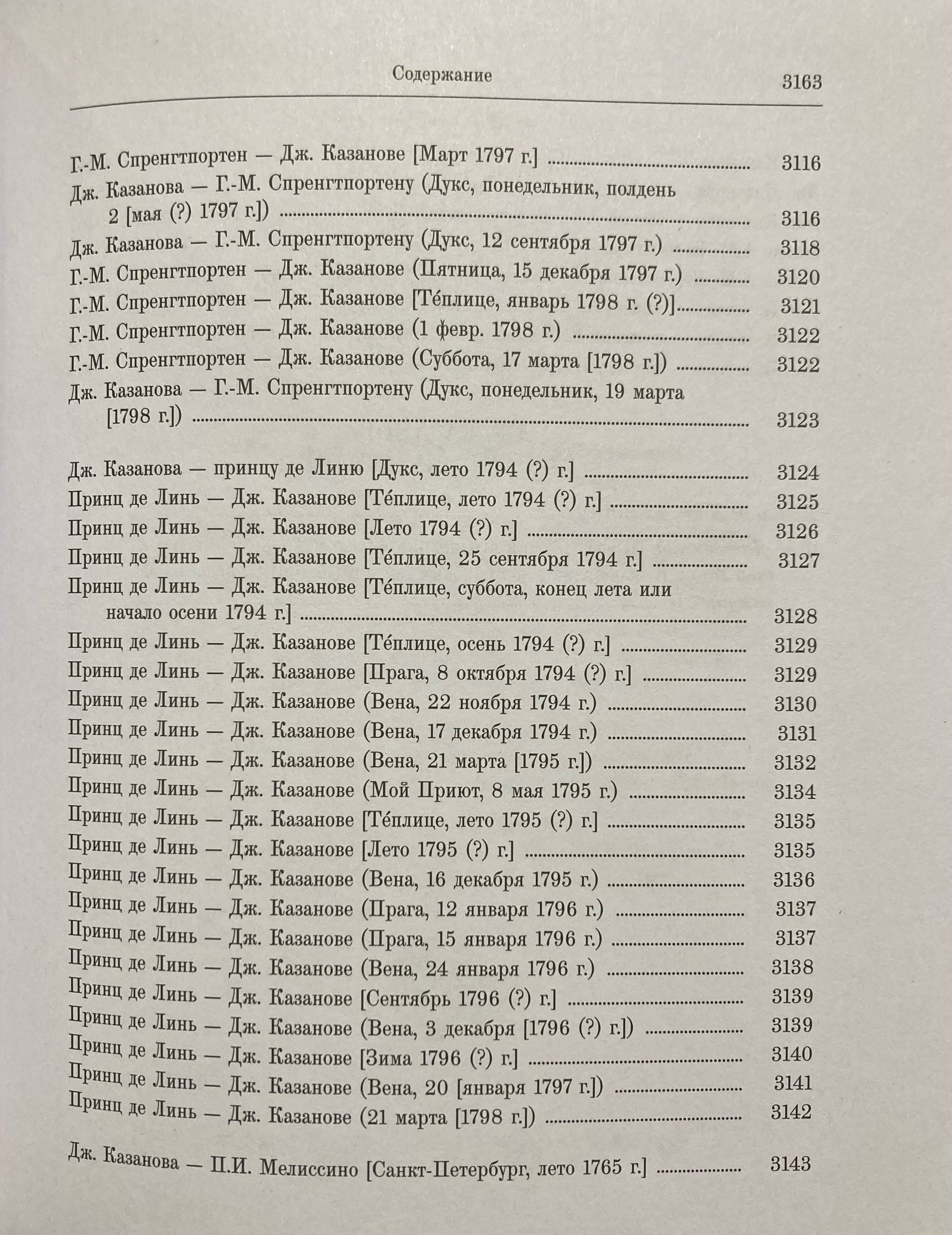 Содержание 3163

Г.-М. Спренгтпортен — Дж. Казанове [Март 1797 г.] ........ 3116
Дж. Казанова — Г.-М. Спренгтпортену (Дукс, понедельник, полдень 2 [мая (?) 1797 г.]) ........ 3116
Дж. Казанова — Г.-М. Спренгтпортену (Дукс, 12 сентября 1797 г.) ........ 3118
Г.-М. Спренгтпортен — Дж. Казанове (Пятница, 15 декабря 1797 г.) ........ 3120
Г.-М. Спренгтпортен — Дж. Казанове [Те́плице, январь 1798 г. (?)] ........ 3121
Г.-М. Спренгтпортен — Дж. Казанове (1 февр. 1798 г.) ........ 3122
Г.-М. Спренгтпортен — Дж. Казанове (Суббота, 17 марта [1798 г.]) ........ 3122
Дж. Казанова — Г.-М. Спренгтпортену (Дукс, понедельник, 19 марта [1798 г.]) ........ 3123

Дж. Казанова — принцу де Линю [Дукс, лето 1794 (?) г.] ........ 3124
Принц де Линь — Дж. Казанове [Те́плице, лето 1794 (?) г.] ........ 3125
Принц де Линь — Дж. Казанове [Лето 1794 (?) г.] ........ 3126
Принц де Линь — Дж. Казанове [Те́плице, 25 сентября 1794 г.] ........ 3127
Принц де Линь — Дж. Казанове [Те́плице, суббота, конец лета или начало осени 1794 г.] ........ 3128
Принц де Линь — Дж. Казанове [Те́плице, осень 1794 (?) г.] ........ 3129
Принц де Линь — Дж. Казанове [Прага, 8 октября 1794 (?) г.] ........ 3129
Принц де Линь — Дж. Казанове (Вена, 22 ноября 1794 г.) ........ 3130
Принц де Линь — Дж. Казанове (Вена, 17 декабря 1794 г.) ........ 3131
Принц де Линь — Дж. Казанове (Вена, 21 марта [1795 г.]) ........ 3132
Принц де Линь — Дж. Казанове (Мой Приют, 8 мая 1795 г.) ........ 3134
Принц де Линь — Дж. Казанове [Те́плице, лето 1795 (?) г.] ........ 3135
Принц де Линь — Дж. Казанове [Лето 1795 (?) г.] ........ 3135
Принц де Линь — Дж. Казанове (Вена, 16 декабря 1795 г.) ........ 3136
Принц де Линь — Дж. Казанове (Прага, 12 января 1796 г.) ........ 3137
Принц де Линь — Дж. Казанове (Прага, 15 января 1796 г.) ........ 3137
Принц де Линь — Дж. Казанове (Вена, 24 января 1796 г.) ........ 3138
Принц де Линь — Дж. Казанове [Сентябрь 1796 (?) г.] ........ 3139
Принц де Линь — Дж. Казанове (Вена, 3 декабря [1796 (?) г.]) ........ 3139
Принц де Линь — Дж. Казанове [Зима 1796 (?) г.] ........ 3140
Принц де Линь — Дж. Казанове (Вена, 20 [января 1797 г.]) ........ 3141
Принц де Линь — Дж. Казанове (21 марта [1798 г.]) ........ 3142

Дж. Казанова — П.И. Мелиссино [Санкт-Петербург, лето 1765 г.] ........ 3143